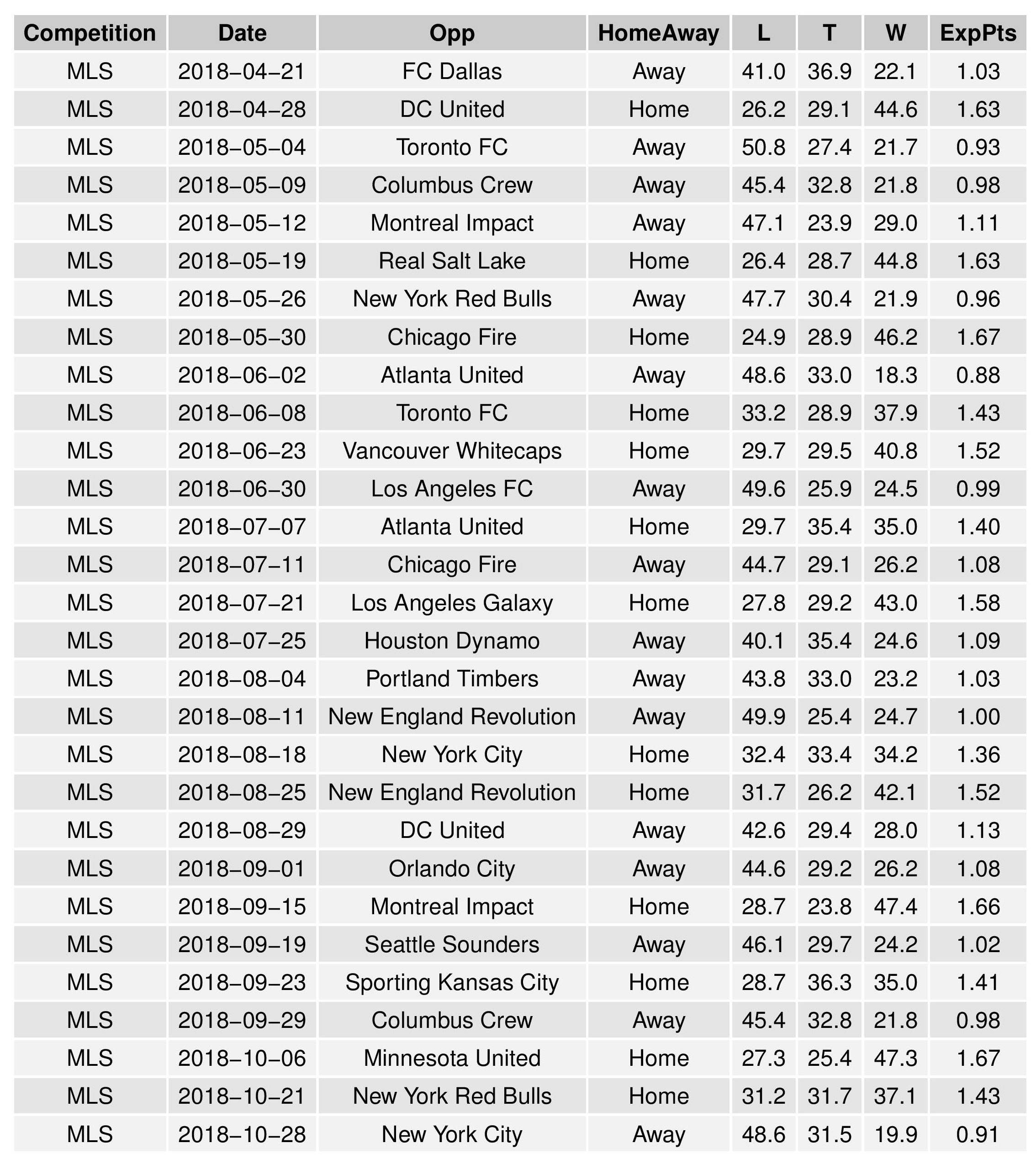 | Competition | Date | Opp | HomeAway | L | T | W | ExpPts |
|---|---|---|---|---|---|---|---|
| MLS | 2018−04−21 | FC Dallas | Away | 41.0 | 36.9 | 22.1 | 1.03 |
| MLS | 2018−04−28 | DC United | Home | 26.2 | 29.1 | 44.6 | 1.63 |
| MLS | 2018−05−04 | Toronto FC | Away | 50.8 | 27.4 | 21.7 | 0.93 |
| MLS | 2018−05−09 | Columbus Crew | Away | 45.4 | 32.8 | 21.8 | 0.98 |
| MLS | 2018−05−12 | Montreal Impact | Away | 47.1 | 23.9 | 29.0 | 1.11 |
| MLS | 2018−05−19 | Real Salt Lake | Home | 26.4 | 28.7 | 44.8 | 1.63 |
| MLS | 2018−05−26 | New York Red Bulls | Away | 47.7 | 30.4 | 21.9 | 0.96 |
| MLS | 2018−05−30 | Chicago Fire | Home | 24.9 | 28.9 | 46.2 | 1.67 |
| MLS | 2018−06−02 | Atlanta United | Away | 48.6 | 33.0 | 18.3 | 0.88 |
| MLS | 2018−06−08 | Toronto FC | Home | 33.2 | 28.9 | 37.9 | 1.43 |
| MLS | 2018−06−23 | Vancouver Whitecaps | Home | 29.7 | 29.5 | 40.8 | 1.52 |
| MLS | 2018−06−30 | Los Angeles FC | Away | 49.6 | 25.9 | 24.5 | 0.99 |
| MLS | 2018−07−07 | Atlanta United | Home | 29.7 | 35.4 | 35.0 | 1.40 |
| MLS | 2018−07−11 | Chicago Fire | Away | 44.7 | 29.1 | 26.2 | 1.08 |
| MLS | 2018−07−21 | Los Angeles Galaxy | Home | 27.8 | 29.2 | 43.0 | 1.58 |
| MLS | 2018−07−25 | Houston Dynamo | Away | 40.1 | 35.4 | 24.6 | 1.09 |
| MLS | 2018−08−04 | Portland Timbers | Away | 43.8 | 33.0 | 23.2 | 1.03 |
| MLS | 2018−08−11 | New England Revolution | Away | 49.9 | 25.4 | 24.7 | 1.00 |
| MLS | 2018−08−18 | New York City | Home | 32.4 | 33.4 | 34.2 | 1.36 |
| MLS | 2018−08−25 | New England Revolution | Home | 31.7 | 26.2 | 42.1 | 1.52 |
| MLS | 2018−08−29 | DC United | Away | 42.6 | 29.4 | 28.0 | 1.13 |
| MLS | 2018−09−01 | Orlando City | Away | 44.6 | 29.2 | 26.2 | 1.08 |
| MLS | 2018−09−15 | Montreal Impact | Home | 28.7 | 23.8 | 47.4 | 1.66 |
| MLS | 2018−09−19 | Seattle Sounders | Away | 46.1 | 29.7 | 24.2 | 1.02 |
| MLS | 2018−09−23 | Sporting Kansas City | Home | 28.7 | 36.3 | 35.0 | 1.41 |
| MLS | 2018−09−29 | Columbus Crew | Away | 45.4 | 32.8 | 21.8 | 0.98 |
| MLS | 2018−10−06 | Minnesota United | Home | 27.3 | 25.4 | 47.3 | 1.67 |
| MLS | 2018−10−21 | New York Red Bulls | Home | 31.2 | 31.7 | 37.1 | 1.43 |
| MLS | 2018−10−28 | New York City | Away | 48.6 | 31.5 | 19.9 | 0.91 |